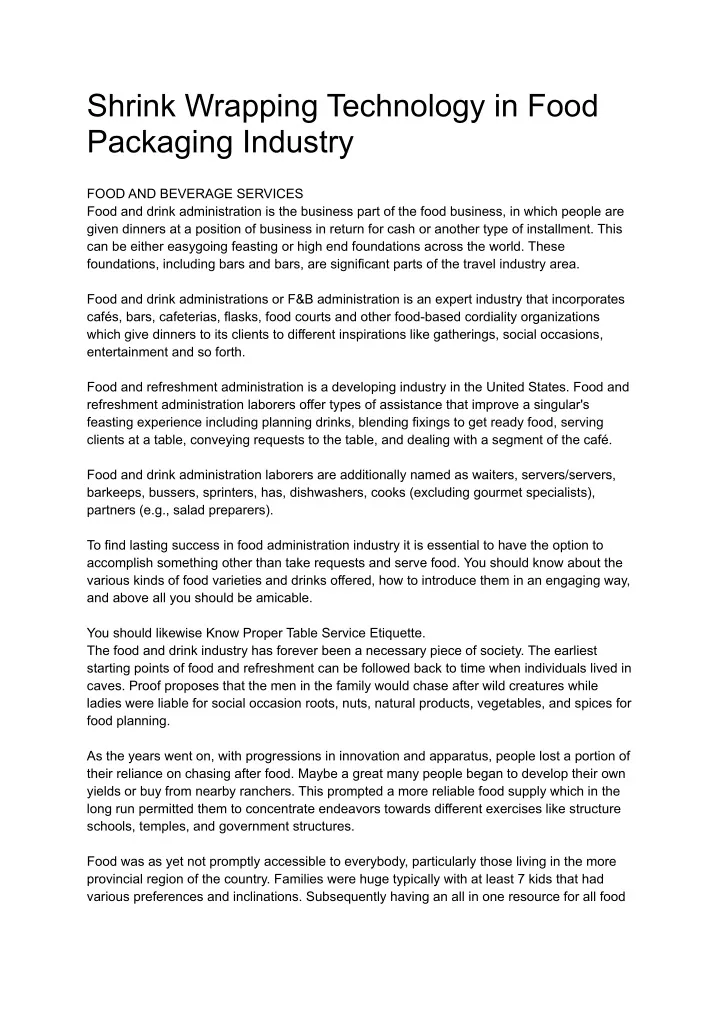 Shrink Wrapping Technology in Food Packaging Industry

FOOD AND BEVERAGE SERVICES
Food and drink administration is the business part of the food business, in which people are given dinners at a position of business in return for cash or another type of installment. This can be either easygoing feasting or high end foundations across the world. These foundations, including bars and bars, are significant parts of the travel industry area.

Food and drink administrations or F&B administration is an expert industry that incorporates cafés, bars, cafeterias, flasks, food courts and other food-based cordiality organizations which give dinners to its clients to different inspirations like gatherings, social occasions, entertainment and so forth.

Food and refreshment administration is a developing industry in the United States. Food and refreshment administration laborers offer types of assistance that improve a singular's feasting experience including planning drinks, blending fixings to get ready food, serving clients at a table, conveying requests to the table, and dealing with a segment of the café.

Food and drink administration laborers are additionally named as waiters, servers/servers, barkeeps, bussers, sprinters, has, dishwashers, cooks (excluding gourmet specialists), partners (e.g., salad preparers).

To find lasting success in food administration industry it is essential to have the option to accomplish something other than take requests and serve food. You should know about the various kinds of food varieties and drinks offered, how to introduce them in an engaging way, and above all you should be amicable.

You should likewise Know Proper Table Service Etiquette.
The food and drink industry has forever been a necessary piece of society. The earliest starting points of food and refreshment can be followed back to time when individuals lived in caves. Proof proposes that the men in the family would chase after wild creatures while ladies were liable for social occasion roots, nuts, natural products, vegetables, and spices for food planning.

As the years went on, with progressions in innovation and apparatus, people lost a portion of their reliance on chasing after food. Maybe a great many people began to develop their own yields or buy from nearby ranchers. This prompted a more reliable food supply which in the long run permitted them to concentrate endeavors towards different exercises like structure schools, temples, and government structures.

Food was as yet not promptly accessible to everybody, particularly those living in the more provincial region of the country. Families were huge typically with at least 7 kids that had various preferences and inclinations. Subsequently having an all in one resource for all food